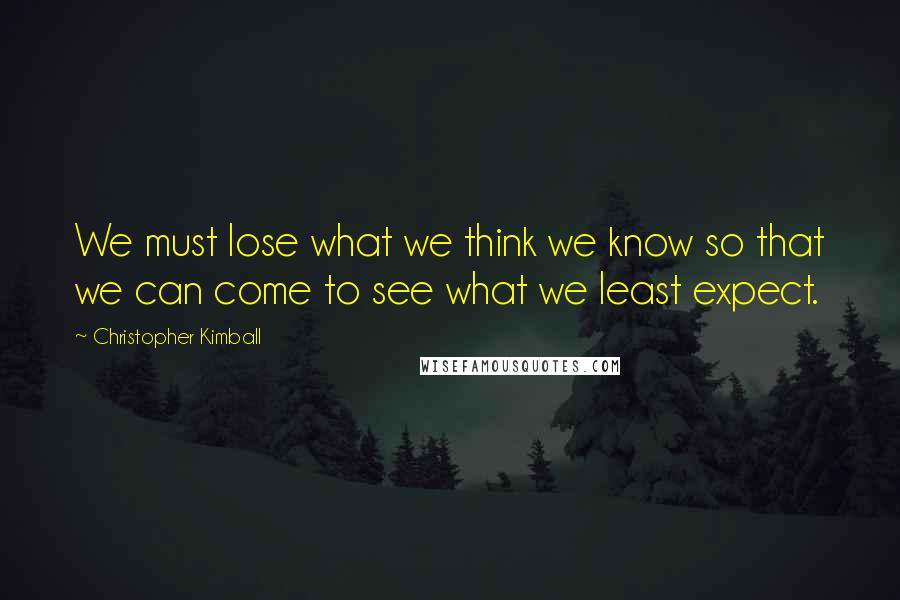 We must lose what we think we know so that we can come to see what we least expect.

~ Christopher Kimball

WISEFAMOUSQUOTES.COM